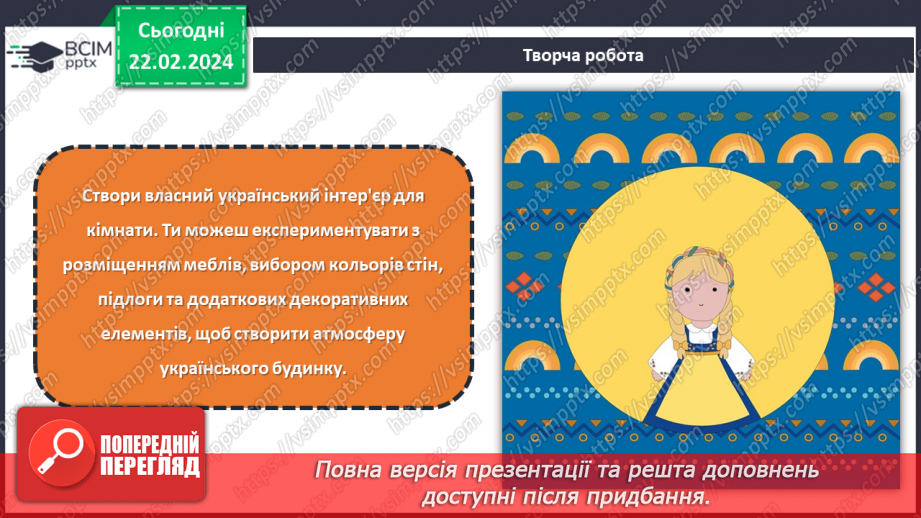 ВСІМ pptx

Сьогодні 22.02.2024

Творча робота

Створи власний український інтер'єр для кімнати. Ти можеш експериментувати з розміщенням меблів, вибором кольорів стін, підлоги та додаткових декоративних елементів, щоб створити атмосферу українського будинку.

ПОПЕРЕДНІЙ ПЕРЕГЛЯД

Повна версія презентації та решта доповнень доступні після придбання.

https://vsimpptx.com